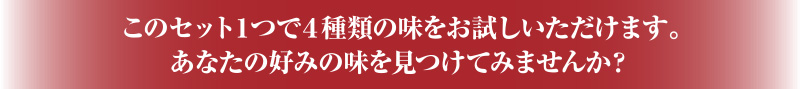 このセット1つで４種類の味をお試しいただけます。
あなたの好みの味を見つけてみませんか？